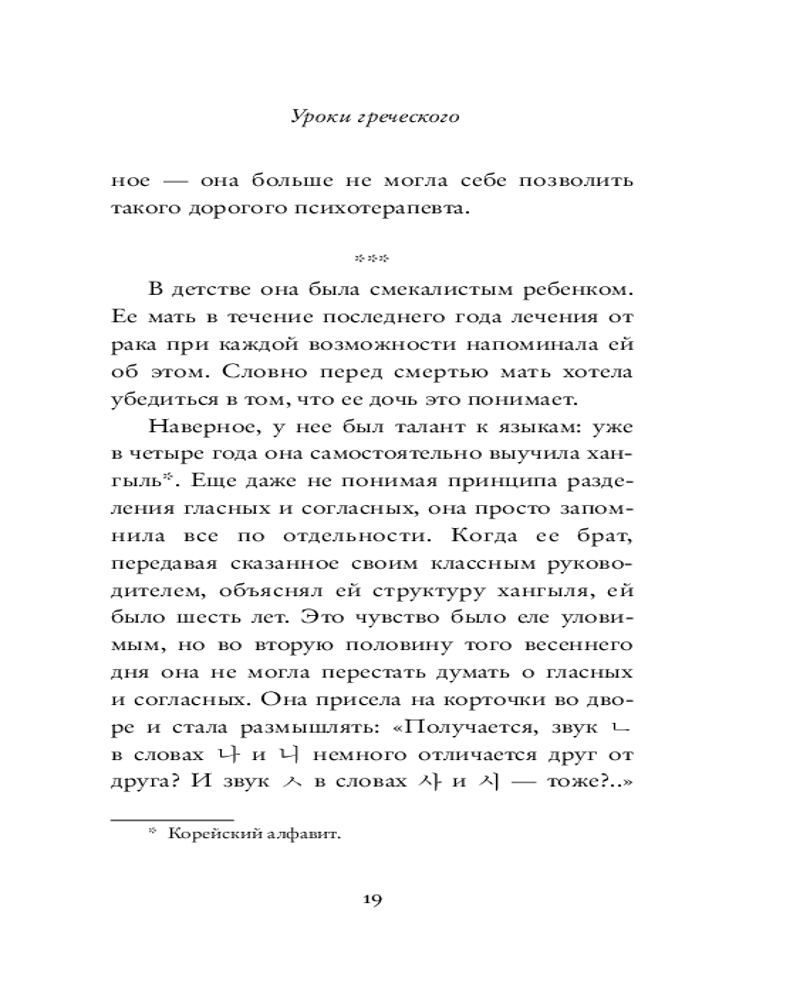 Уроки греческого

ное — она больше не могла себе позволить такого дорогого психотерапевта.

***

В детстве она была смекалистым ребенком. Ее мать в течение последнего года лечения от рака при каждой возможности напоминала ей об этом. Словно перед смертью мать хотела убедиться в том, что ее дочь это понимает.

Наверное, у нее был талант к языкам: уже в четыре года она самостоятельно выучила хангыль*. Еще даже не понимая принципа разделения гласных и согласных, она просто запомнила все по отдельности. Когда ее брат, передавая сказанное своим классным руководителем, объяснял ей структуру хангыля, ей было шесть лет. Это чувство было еле уловимым, но во вторую половину того весеннего дня она не могла перестать думать о гласных и согласных. Она присела на корточки во дворе и стала размышлять: «Получается, звук ㄴ в словах 나 и 니 немного отличается друг от друга? И звук ㅅ в словах 사 и 시 — тоже?..»

* Корейский алфавит.

19